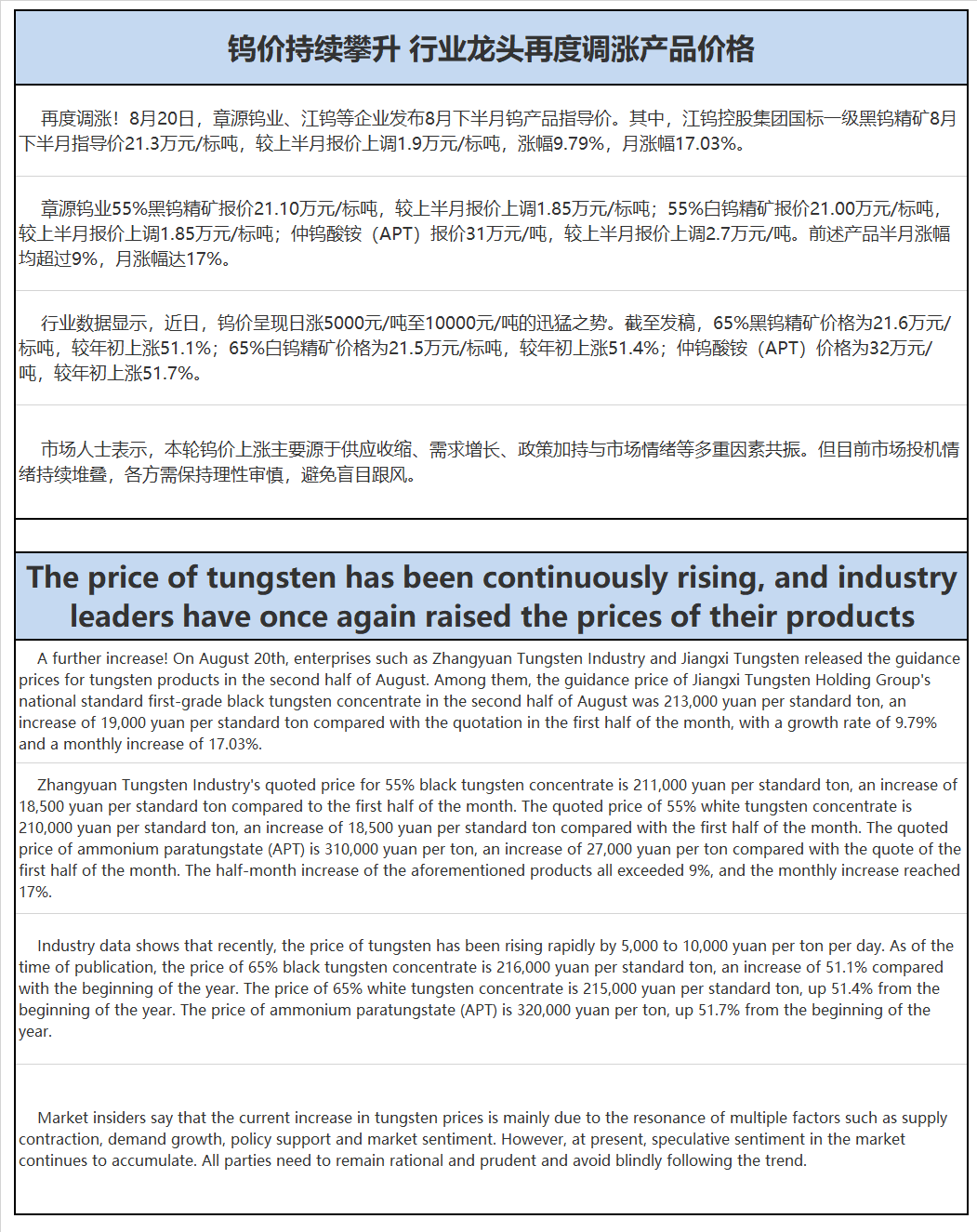 钨价持续攀升 行业龙头再度调涨产品价格

再度调涨！8月20日，章源钨业、江钨等企业发布8月下半月钨产品指导价。其中，江钨控股集团国标一级黑钨精矿8月下半月指导价21.3万元/标吨，较上半月报价上调1.9万元/标吨，涨幅9.79%，月涨幅17.03%。

章源钨业55%黑钨精矿报价21.10万元/标吨，较上半月报价上调1.85万元/标吨；55%白钨精矿报价21.00万元/标吨，较上半月报价上调1.85万元/标吨；仲钨酸铵（APT）报价31万元/吨，较上半月报价上调2.7万元/吨。前述产品半月涨幅均超过9%，月涨幅达17%。

行业数据显示，近日，钨价呈现日涨5000元/吨至10000元/吨的迅猛之势。截至发稿，65%黑钨精矿价格为21.6万元/标吨，较年初上涨51.1%；65%白钨精矿价格为21.5万元/标吨，较年初上涨51.4%；仲钨酸铵（APT）价格为32万元/吨，较年初上涨51.7%。

市场人士表示，本轮钨价上涨主要源于供应收缩、需求增长、政策加持与市场情绪等多重因素共振。但目前市场投机情绪持续堆叠，各方需保持理性审慎，避免盲目跟风。

The price of tungsten has been continuously rising, and industry leaders have once again raised the prices of their products

A further increase! On August 20th, enterprises such as Zhangyuan Tungsten Industry and Jiangxi Tungsten released the guidance prices for tungsten products in the second half of August. Among them, the guidance price of Jiangxi Tungsten Holding Group's national standard first-grade black tungsten concentrate in the second half of August was 213,000 yuan per standard ton, an increase of 19,000 yuan per standard ton compared with the quotation in the first half of the month, with a growth rate of 9.79% and a monthly increase of 17.03%.

Zhangyuan Tungsten Industry's quoted price for 55% black tungsten concentrate is 211,000 yuan per standard ton, an increase of 18,500 yuan per standard ton compared to the first half of the month. The quoted price of 55% white tungsten concentrate is 210,000 yuan per standard ton, an increase of 18,500 yuan per standard ton compared with the first half of the month. The quoted price of ammonium paratungstate (APT) is 310,000 yuan per ton, an increase of 27,000 yuan per ton compared with the quote of the first half of the month. The half-month increase of the aforementioned products all exceeded 9%, and the monthly increase reached 17%.

Industry data shows that recently, the price of tungsten has been rising rapidly by 5,000 to 10,000 yuan per ton per day. As of the time of publication, the price of 65% black tungsten concentrate is 216,000 yuan per standard ton, an increase of 51.1% compared with the beginning of the year. The price of 65% white tungsten concentrate is 215,000 yuan per standard ton, up 51.4% from the beginning of the year. The price of ammonium paratungstate (APT) is 320,000 yuan per ton, up 51.7% from the beginning of the year.

Market insiders say that the current increase in tungsten prices is mainly due to the resonance of multiple factors such as supply contraction, demand growth, policy support and market sentiment. However, at present, speculative sentiment in the market continues to accumulate. All parties need to remain rational and prudent and avoid blindly following the trend.